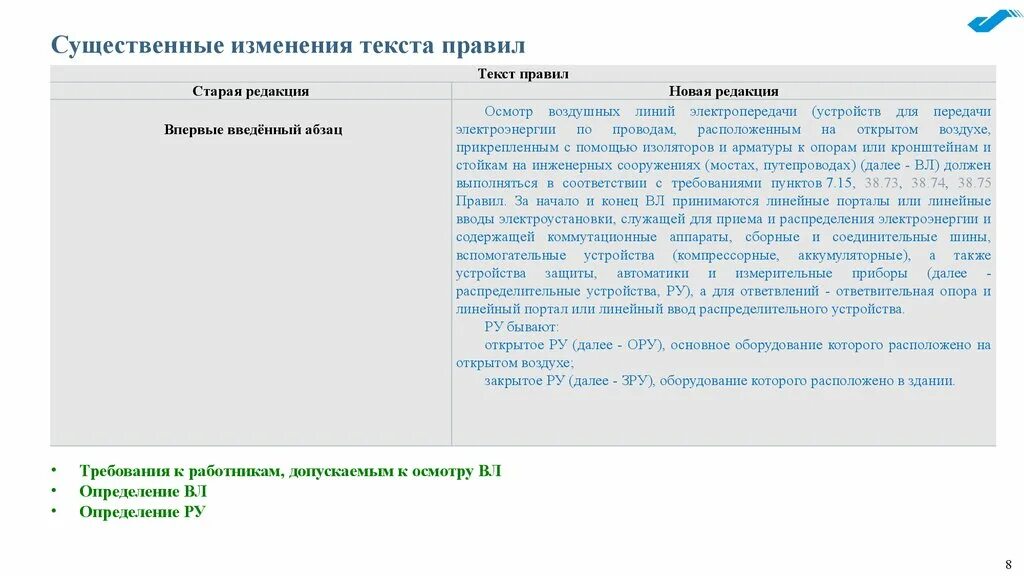 Существенные изменения текста правил

| Текст правил | |
|---|---|
| Старая редакция | Новая редакция |
| Впервые введённый абзац | Осмотр воздушных линий электропередачи (устройств для передачи электроэнергии по проводам, расположенным на открытом воздухе, прикрепленным с помощью изоляторов и арматуры к опорам или кронштейнам и стойкам на инженерных сооружениях (мостах, путепроводах) (далее - ВЛ) должен выполняться в соответствии с требованиями пунктов 7.15, 38.73, 38.74, 38.75 Правил. За начало и конец ВЛ принимаются линейные порталы или линейные вводы электроустановки, служащей для приема и распределения электроэнергии и содержащей коммутационные аппараты, сборные и соединительные шины, вспомогательные устройства (компрессорные, аккумуляторные), а также устройства защиты, автоматики и измерительные приборы (далее - распределительные устройства, РУ), а для ответвлений - ответвительная опора и линейный портал или линейный ввод распределительного устройства. РУ бывают: открытое РУ (далее - ОРУ), основное оборудование которого расположено на открытом воздухе; закрытое РУ (далее - ЗРУ), оборудование которого расположено в здании. |

• Требования к работникам, допускаемым к осмотру ВЛ
• Определение ВЛ
• Определение РУ

8